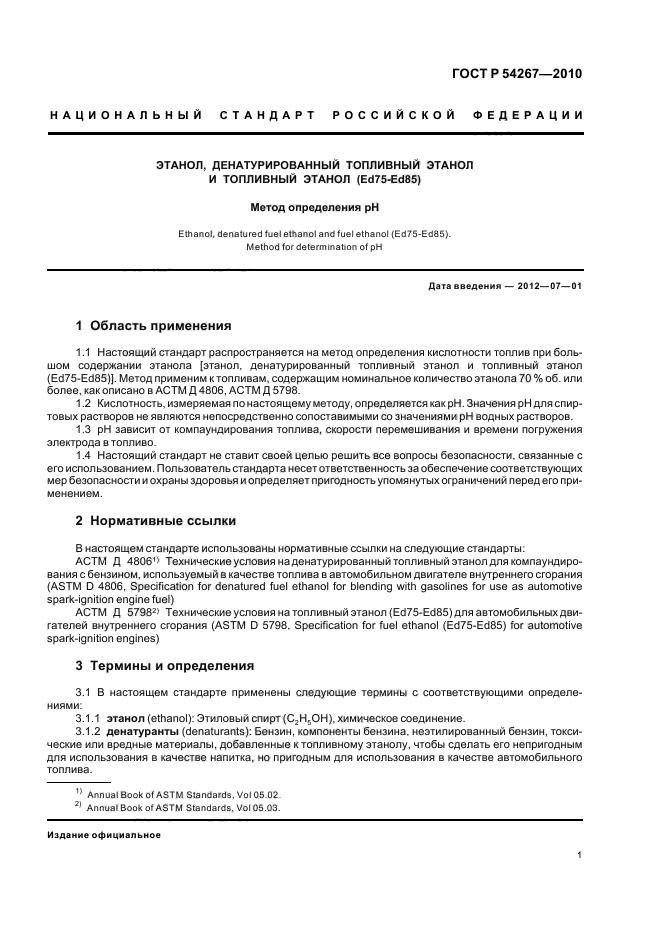 ГОСТ Р 54267—2010

НАЦИОНАЛЬНЫЙ СТАНДАРТ РОССИЙСКОЙ ФЕДЕРАЦИИ

ЭТАНОЛ, ДЕНАТУРИРОВАННЫЙ ТОПЛИВНЫЙ ЭТАНОЛ И ТОПЛИВНЫЙ ЭТАНОЛ (Ed75-Ed85)

Метод определения pH

Ethanol, denatured fuel ethanol and fuel ethanol (Ed75-Ed85). Method for determination of pH

Дата введения — 2012—07—01

1 Область применения

1.1 Настоящий стандарт распространяется на метод определения кислотности топлив при большом содержании этанола [этанол, денатурированный топливный этанол и топливный этанол (Ed75-Ed85)]. Метод применим к топливам, содержащим номинальное количество этанола 70 % об. или более, как описано в АСТМ Д 4806, АСТМ Д 5798.

1.2 Кислотность, измеряемая по настоящему методу, определяется как pH. Значения pH для спиртовых растворов не являются непосредственно сопоставимыми со значениями pH водных растворов.

1.3 pH зависит от компаундирования топлива, скорости перемешивания и времени погружения электрода в топливо.

1.4 Настоящий стандарт не ставит своей целью решить все вопросы безопасности, связанные с его использованием. Пользователь стандарта несет ответственность за обеспечение соответствующих мер безопасности и охраны здоровья и определяет пригодность упомянутых ограничений перед его применением.

2 Нормативные ссылки

В настоящем стандарте использованы нормативные ссылки на следующие стандарты:

АСТМ Д 4806$^{1)}$ Технические условия на денатурированный топливный этанол для компаундирования с бензином, используемый в качестве топлива в автомобильном двигателе внутреннего сгорания (ASTM D 4806, Specification for denatured fuel ethanol for blending with gasolines for use as automotive spark-ignition engine fuel)

АСТМ Д 5798$^{2)}$ Технические условия на топливный этанол (Ed75-Ed85) для автомобильных двигателей внутреннего сгорания (ASTM D 5798, Specification for fuel ethanol (Ed75-Ed85) for automotive spark-ignition engines)

3 Термины и определения

3.1 В настоящем стандарте применены следующие термины с соответствующими определениями:

3.1.1 этанол (ethanol): Этиловый спирт ($C_2H_5OH$), химическое соединение.

3.1.2 денатуранты (denaturants): Бензин, компоненты бензина, неэтилированный бензин, токсические или вредные материалы, добавленные к топливному этанолу, чтобы сделать его непригодным для использования в качестве напитка, но пригодным для использования в качестве автомобильного топлива.

$^{1)}$ Annual Book of ASTM Standards, Vol 05.02.
$^{2)}$ Annual Book of ASTM Standards, Vol 05.03.

Издание официальное

1